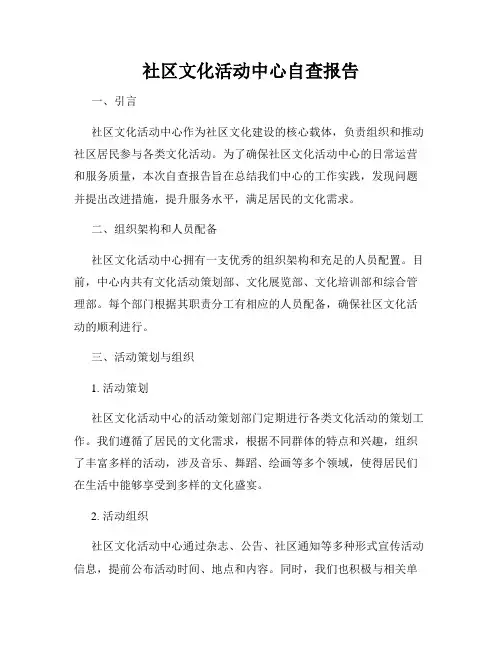 社区文化活动中心自查报告

一、引言

社区文化活动中心作为社区文化建设的核心载体，负责组织和推动社区居民参与各类文化活动。为了确保社区文化活动中心的日常运营和服务质量，本次自查报告旨在总结我们中心的工作实践，发现问题并提出改进措施，提升服务水平，满足居民的文化需求。

二、组织架构和人员配备

社区文化活动中心拥有一支优秀的组织架构和充足的人员配置。目前，中心内共有文化活动策划部、文化展览部、文化培训部和综合管理部。每个部门根据其职责分工有相应的人员配备，确保社区文化活动的顺利进行。

三、活动策划与组织

1. 活动策划

社区文化活动中心的活动策划部门定期进行各类文化活动的策划工作。我们遵循了居民的文化需求，根据不同群体的特点和兴趣，组织了丰富多样的活动，涉及音乐、舞蹈、绘画等多个领域，使得居民们在生活中能够享受到多样的文化盛宴。

2. 活动组织

社区文化活动中心通过杂志、公告、社区通知等多种形式宣传活动信息，提前公布活动时间、地点和内容。同时，我们也积极与相关单